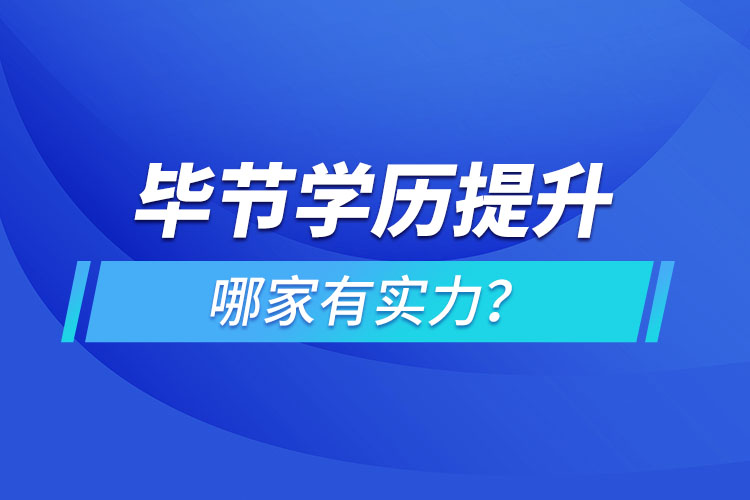 毕节学历提升

哪家有实力?